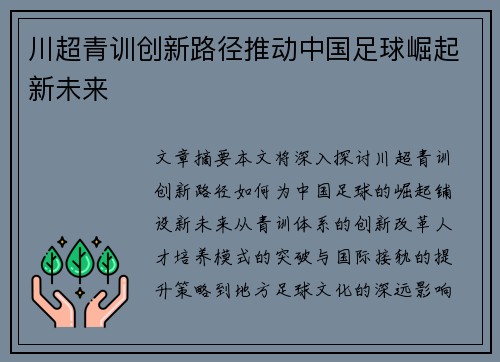 川超青训创新路径推动中国足球崛起新未来

文章摘要本文将深入探讨川超青训创新路径如何为中国足球的崛起铺设新未来从青训体系的创新改革人才培养模式的突破与国际接轨的提升策略到地方足球文化的深远影响